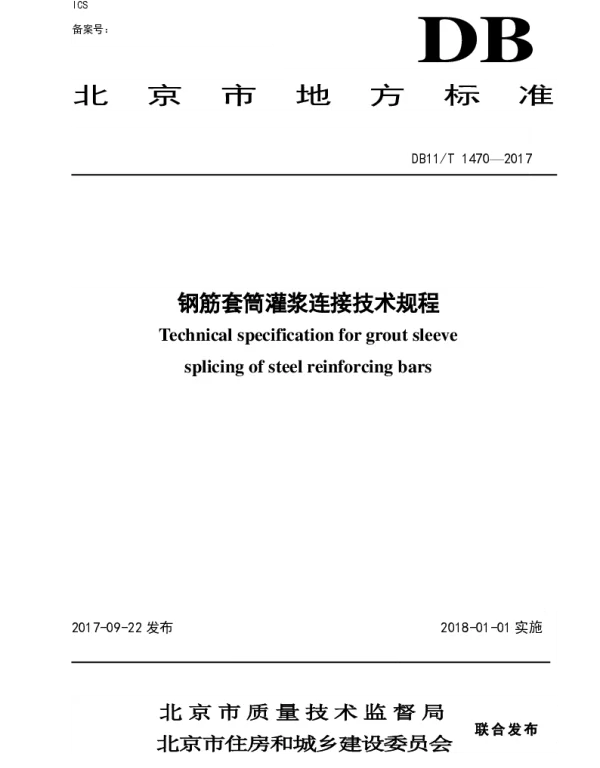 ICS

备案号：

DB

北京市地方标准

DB11/T 1470—2017

钢筋套筒灌浆连接技术规程

Technical specification for grout sleeve splicing of steel reinforcing bars

2017-09-22 发布

2018-01-01 实施

北京市质量技术监督局
北京市住房和城乡建设委员会

联合发布